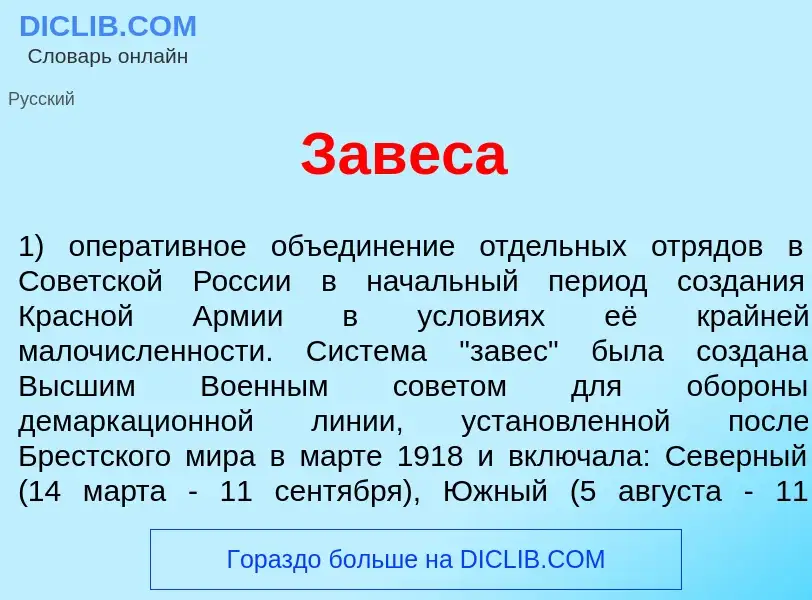 DICLIB.COM
Словарь онлайн

Русский

Завеса

1) оперативное объединение отдельных отрядов в Советской России в начальный период создания Красной Армии в условиях её крайней малочисленности. Система "завес" была создана Высшим Военным советом для обороны демаркационной линии, установленной после Брестского мира в марте 1918 и включала: Северный (14 марта - 11 сентября), Южный (5 августа - 11

Гораздо больше на DICLIB.COM